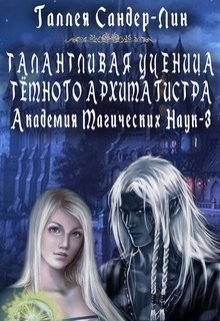 Галлея Сандер-Лин

ТАЛАНТЛИВАЯ УЧЕНИЦА ТЁМНОГО АРХИМАГИСТРА

Академия Магических Наук-3